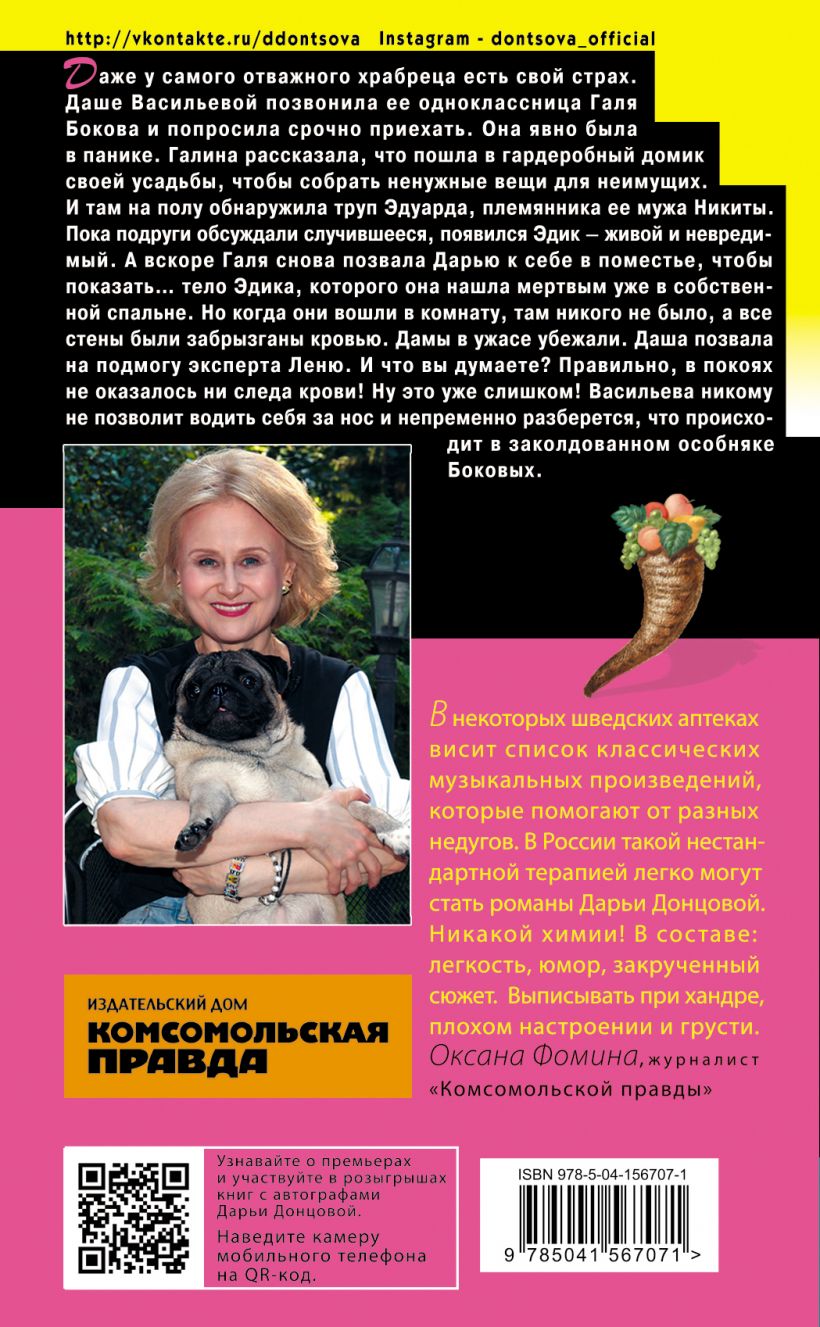 http://vkontakte.ru/ddontsova Instagram - dontsova_official

Даже у самого отважного храбреца есть свой страх. Даше Васильевой позвонила ее одноклассница Галя Бокова и попросила срочно приехать. Она явно была в панике. Галина рассказала, что пошла в гардеробный домик своей усадьбы, чтобы собрать ненужные вещи для неимущих. И там на полу обнаружила труп Эдуарда, племянника ее мужа Никиты. Пока подруги обсуждали случившееся, появился Эдик – живой и невредимый. А вскоре Галя снова позвала Дарью к себе в поместье, чтобы показать... тело Эдика, которого она нашла мертвым уже в собственной спальне. Но когда они вошли в комнату, там никого не было, а все стены были забрызганы кровью. Дамы в ужасе убежали. Даша позвала на подмогу эксперта Леню. И что вы думаете? Правильно, в покоях не оказалось ни следа крови! Ну это уже слишком! Васильева никому не позволит водить себя за нос и непременно разберется, что происходит в заколдованном особняке Боковых.

В некоторых шведских аптеках висит список классических музыкальных произведений, которые помогают от разных недугов. В России такой нестандартной терапией легко могут стать романы Дарьи Донцовой. Никакой химии! В составе: легкость, юмор, закрученный сюжет. Выписывать при хандре, плохом настроении и грусти.
Оксана Фомина, журналист «Комсомольской правды»

ИЗДАТЕЛЬСКИЙ ДОМ
КОМСОМОЛЬСКАЯ ПРАВДА

Узнавайте о премьерах и участвуйте в розыгрышах книг с автографами Дарьи Донцовой.
Наведите камеру мобильного телефона на QR-код.

ISBN 978-5-04-156707-1
9 785041 567071 >